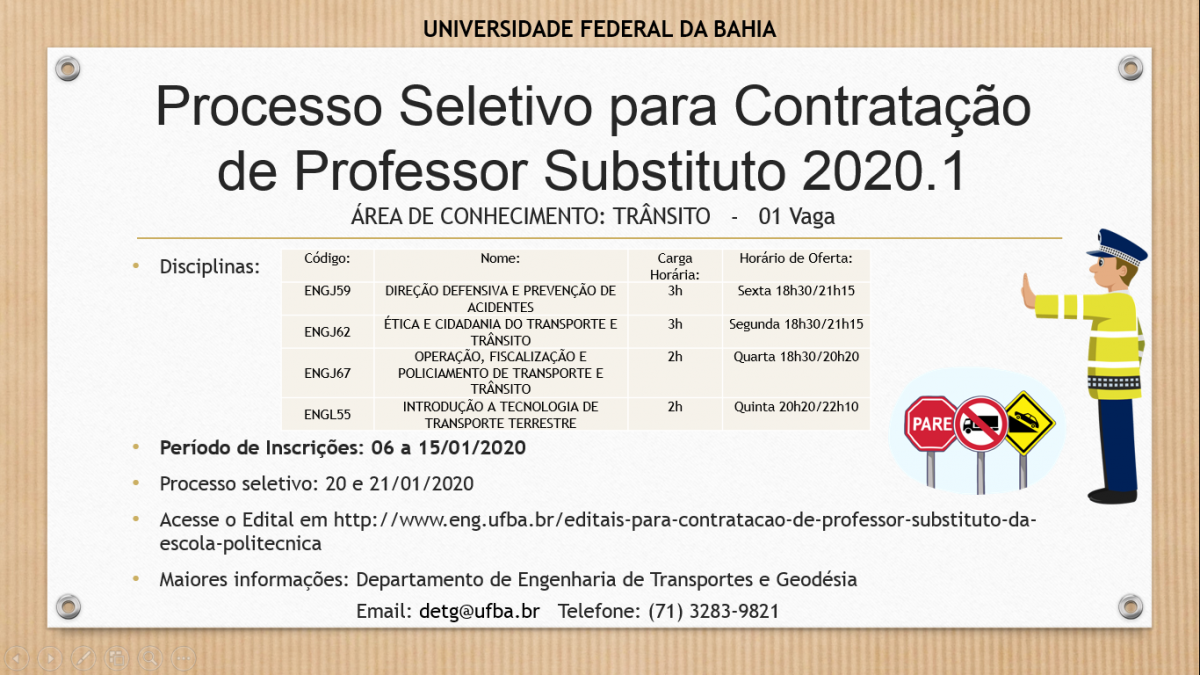 UNIVERSIDADE FEDERAL DA BAHIA

Processo Seletivo para Contratação de Professor Substituto 2020.1

ÁREA DE CONHECIMENTO: TRÂNSITO - 01 Vaga

• Disciplinas:

| Código: | Nome: | Carga Horária: | Horário de Oferta: |
|---|---|---|---|
| ENGJ59 | DIREÇÃO DEFENSIVA E PREVENÇÃO DE ACIDENTES | 3h | Sexta 18h30/21h15 |
| ENGJ62 | ÉTICA E CIDADANIA DO TRANSPORTE E TRÂNSITO | 3h | Segunda 18h30/21h15 |
| ENGJ67 | OPERAÇÃO, FISCALIZAÇÃO E POLICIAMENTO DE TRANSPORTE E TRÂNSITO | 2h | Quarta 18h30/20h20 |
| ENGL55 | INTRODUÇÃO A TECNOLOGIA DE TRANSPORTE TERRESTRE | 2h | Quinta 20h20/22h10 |

PARE

• Período de Inscrições: 06 a 15/01/2020

• Processo seletivo: 20 e 21/01/2020

• Acesse o Edital em http://www.eng.ufba.br/editais-para-contratacao-de-professor-substituto-da-escola-politecnica

• Maiores informações: Departamento de Engenharia de Transportes e Geodésia

Email: detg@ufba.br Telefone: (71) 3283-9821